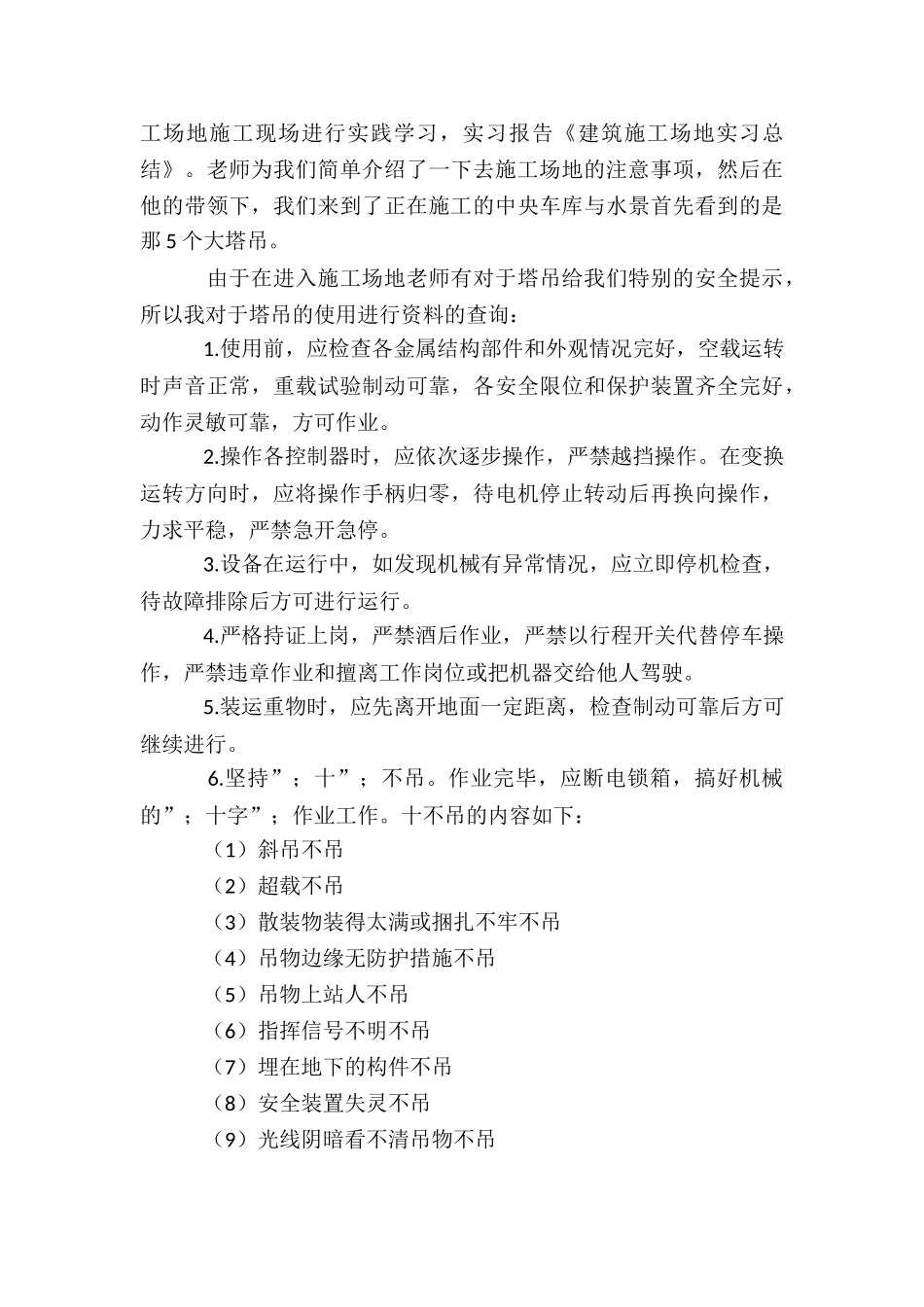 工场地施工现场进行实践学习，实习报告《建筑施工场地实习总结》。老师为我们简单介绍了一下去施工场地的注意事项，然后在他的带领下，我们来到了正在施工的中央车库与水景首先看到的是那 5 个大塔吊。

由于在进入施工场地老师有对于塔吊给我们特别的安全提示，所以我对于塔吊的使用进行资料的查询：

1.使用前，应检查各金属结构部件和外观情况完好，空载运转时声音正常，重载试验制动可靠，各安全限位和保护装置齐全完好，动作灵敏可靠，方可作业。

2.操作各控制器时，应依次逐步操作，严禁越挡操作。在变换运转方向时，应将操作手柄归零，待电机停止转动后再换向操作，力求平稳，严禁急开急停。

3.设备在运行中，如发现机械有异常情况，应立即停机检查，待故障排除后方可进行运行。

4.严格持证上岗，严禁酒后作业，严禁以行程开关代替停车操作，严禁违章作业和擅离工作岗位或把机器交给他人驾驶。

5.装运重物时，应先离开地面一定距离，检查制动可靠后方可继续进行。

6.坚持”；十”；不吊。作业完毕，应断电锁箱，搞好机械的”；十字”；作业工作。十不吊的内容如下：

（1）斜吊不吊

（2）超载不吊

（3）散装物装得太满或捆扎不牢不吊

（4）吊物边缘无防护措施不吊

（5）吊物上站人不吊

（6）指挥信号不明不吊

（7）埋在地下的构件不吊

（8）安全装置失灵不吊

（9）光线阴暗看不清吊物不吊